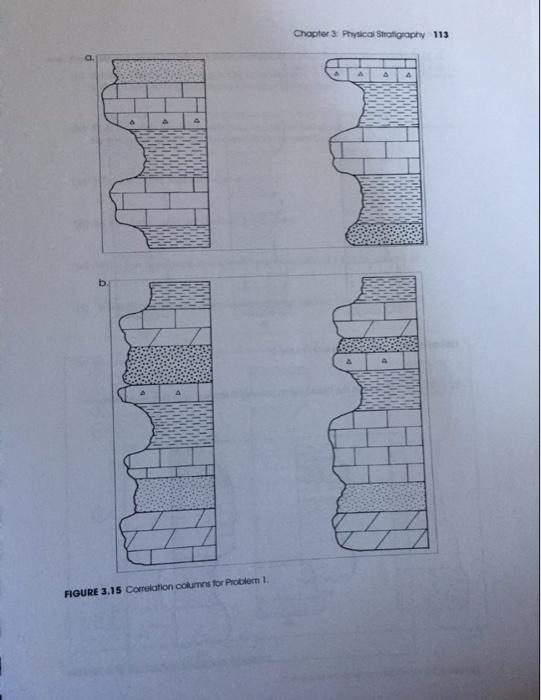 Chapter 3: Physical Stratigraphy 113

a.

b.

FIGURE 3.15 Correlation columns for Problem 1.